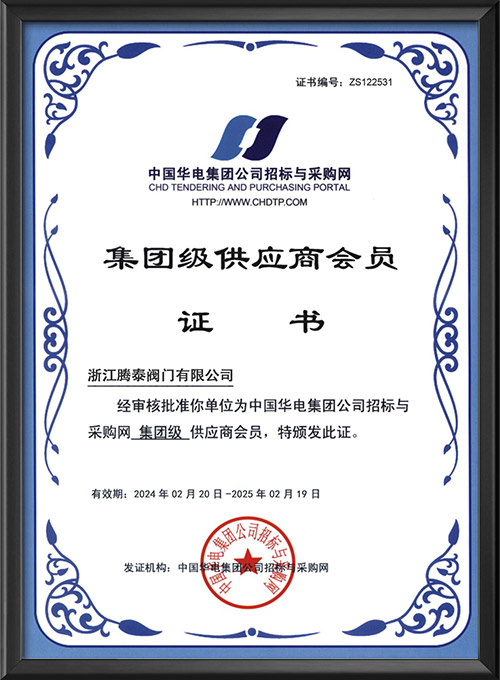 证书编号：ZS122531

中国华电集团公司招标与采购网
CHD TENDERING AND PURCHASING PORTAL
HTTP://WWW.CHDTP.COM

集团级供应商会员

证 书

浙江腾泰阀门有限公司

经审核批准你单位为中国华电集团公司招标与采购网 集团级 供应商会员，特颁发此证。

有效期：2024 年 02 月 20 日 -2025 年 02 月 19 日

发证机构：中国华电集团公司招标与采购网

中国华电集团公司招标与采购网